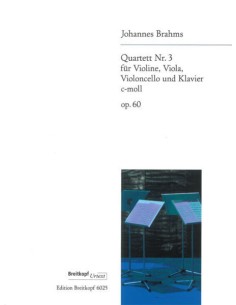 Johannes Brahms

Quartett Nr. 3
für Violine, Viola,
Violoncello und Klavier
c-moll

op. 60

Breitkopf Urtext

Edition Breitkopf 6025